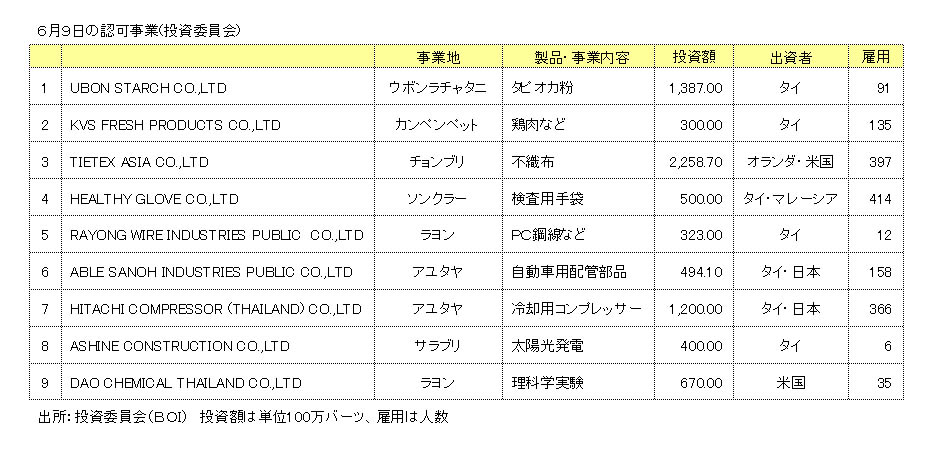 6月9日の認可事業(投資委員会)

|  |  | 事業地 | 製品・事業内容 | 投資額 | 出資者 | 雇用 |
|---|---|---|---|---|---|---|
| 1 | UBON STARCH CO.,LTD | ウボンラチャタニ | タピオカ粉 | 1,387.00 | タイ | 91 |
| 2 | KVS FRESH PRODUCTS CO.,LTD | カンペンペット | 鶏肉など | 300.00 | タイ | 135 |
| 3 | TIETEX ASIA CO.,LTD | チョンブリ | 不織布 | 2,258.70 | オランダ・米国 | 397 |
| 4 | HEALTHY GLOVE CO.,LTD | ソンクラー | 検査用手袋 | 500.00 | タイ・マレーシア | 414 |
| 5 | RAYONG WIRE INDUSTRIES PUBLIC CO.,LTD | ラヨン | PC鋼線など | 323.00 | タイ | 12 |
| 6 | ABLE SANOH INDUSTRIES PUBLIC CO.,LTD | アユタヤ | 自動車用配管部品 | 494.10 | タイ・日本 | 158 |
| 7 | HITACHI COMPRESSOR (THAILAND) CO.,LTD | アユタヤ | 冷却用コンプレッサー | 1,200.00 | タイ・日本 | 366 |
| 8 | ASHINE CONSTRUCTION CO.,LTD | サラブリ | 太陽光発電 | 400.00 | タイ | 6 |
| 9 | DAO CHEMICAL THAILAND CO.,LTD | ラヨン | 理科学実験 | 670.00 | 米国 | 35 |

出所:投資委員会(BOI) 投資額は単位100万バーツ、雇用は人数